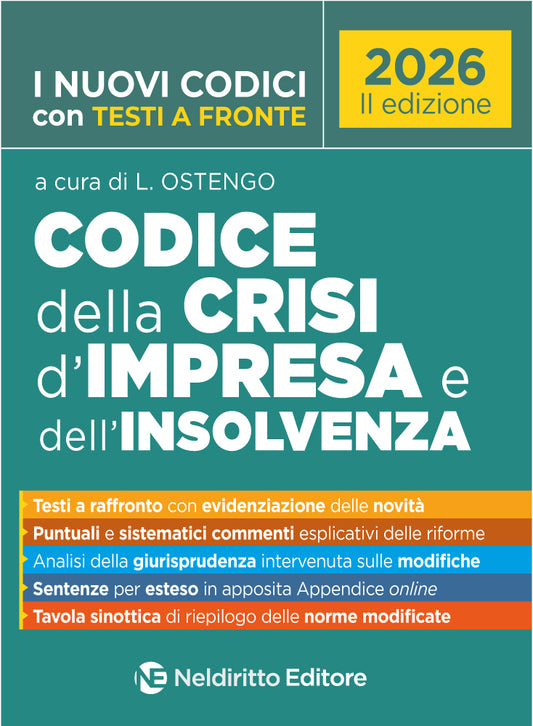 I NUOVI CODICI
con TESTI A FRONTE

2026
II edizione

a cura di L. OSTENGO

CODICE
della CRISI
d'IMPRESA e
dell'INSOLVENZA

Testi a raffronto con evidenziazione delle novità
Puntuali e sistematici commenti esplicativi delle riforme
Analisi della giurisprudenza intervenuta sulle modifiche
Sentenze per esteso in apposita Appendice online
Tavola sinottica di riepilogo delle norme modificate

NE Neldiritto Editore